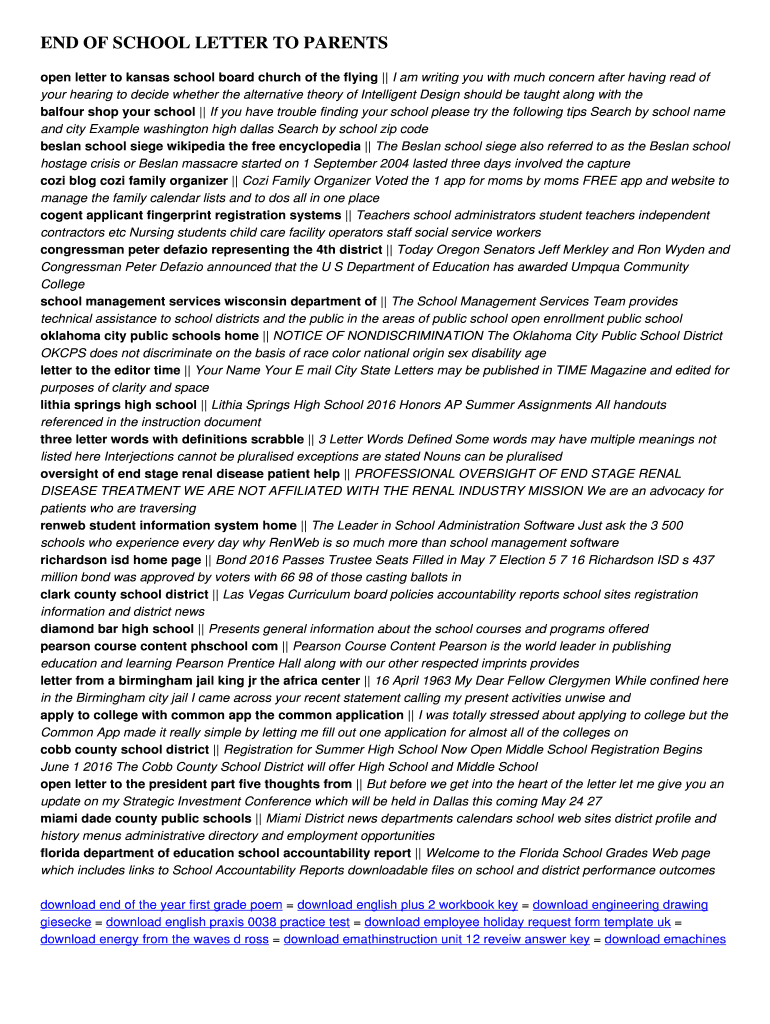 END OF SCHOOL LETTER TO PARENTS

open letter to kansas school board church of the flying || I am writing you with much concern after having read of your hearing to decide whether the alternative theory of Intelligent Design should be taught along with the
balfour shop your school || If you have trouble finding your school please try the following tips Search by school name and city Example washington high dallas Search by school zip code
beslan school siege wikipedia the free encyclopedia || The Beslan school siege also referred to as the Beslan school hostage crisis or Beslan massacre started on 1 September 2004 lasted three days involved the capture
cozi blog cozi family organizer || Cozi Family Organizer Voted the 1 app for moms by moms FREE app and website to manage the family calendar lists and to dos all in one place
cogent applicant fingerprint registration systems || Teachers school administrators student teachers independent contractors etc Nursing students child care facility operators staff social service workers
congressman peter defazio representing the 4th district || Today Oregon Senators Jeff Merkley and Ron Wyden and Congressman Peter Defazio announced that the U S Department of Education has awarded Umpqua Community College
school management services wisconsin department of || The School Management Services Team provides technical assistance to school districts and the public in the areas of public school open enrollment public school
oklahoma city public schools home || NOTICE OF NONDISCRIMINATION The Oklahoma City Public School District OKCPS does not discriminate on the basis of race color national origin sex disability age
letter to the editor time || Your Name Your E mail City State Letters may be published in TIME Magazine and edited for purposes of clarity and space
lithia springs high school || Lithia Springs High School 2016 Honors AP Summer Assignments All handouts referenced in the instruction document
three letter words with definitions scrabble || 3 Letter Words Defined Some words may have multiple meanings not listed here Interjections cannot be pluralised exceptions are stated Nouns can be pluralised
oversight of end stage renal disease patient help || PROFESSIONAL OVERSIGHT OF END STAGE RENAL DISEASE TREATMENT WE ARE NOT AFFILIATED WITH THE RENAL INDUSTRY MISSION We are an advocacy for patients who are traversing
renweb student information system home || The Leader in School Administration Software Just ask the 3 500 schools who experience every day why RenWeb is so much more than school management software
richardson isd home page || Bond 2016 Passes Trustee Seats Filled in May 7 Election 5 7 16 Richardson ISD s 437 million bond was approved by voters with 66 98 of those casting ballots in
clark county school district || Las Vegas Curriculum board policies accountability reports school sites registration information and district news
diamond bar high school || Presents general information about the school courses and programs offered
pearson course content phschool com || Pearson Course Content Pearson is the world leader in publishing education and learning Pearson Prentice Hall along with our other respected imprints provides
letter from a birmingham jail king jr the africa center || 16 April 1963 My Dear Fellow Clergymen While confined here in the Birmingham city jail I came across your recent statement calling my present activities unwise and
apply to college with common app the common application || I was totally stressed about applying to college but the Common App made it really simple by letting me fill out one application for almost all of the colleges on
cobb county school district || Registration for Summer High School Now Open Middle School Registration Begins June 1 2016 The Cobb County School District will offer High School and Middle School
open letter to the president part five thoughts from || But before we get into the heart of the letter let me give you an update on my Strategic Investment Conference which will be held in Dallas this coming May 24 27
miami dade county public schools || Miami District news departments calendars school web sites district profile and history menus administrative directory and employment opportunities
florida department of education school accountability report || Welcome to the Florida School Grades Web page which includes links to School Accountability Reports downloadable files on school and district performance outcomes

download end of the year first grade poem = download english plus 2 workbook key = download engineering drawing giesecke = download english praxis 0038 practice test = download employee holiday request form template uk = download energy from the waves d ross = download emathinstruction unit 12 reveiw answer key = download emachines